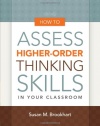 HOW TO

ASSESS
HIGHER-ORDER
THINKING
SKILLS
IN YOUR CLASSROOM

Susan M. Brookhart